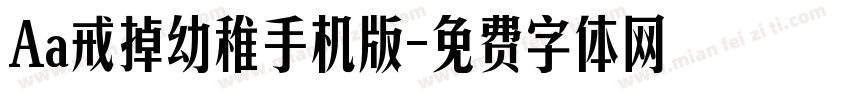 Aa戒掉幼稚手机版-免费字体网

www.mian fei zi ti.com